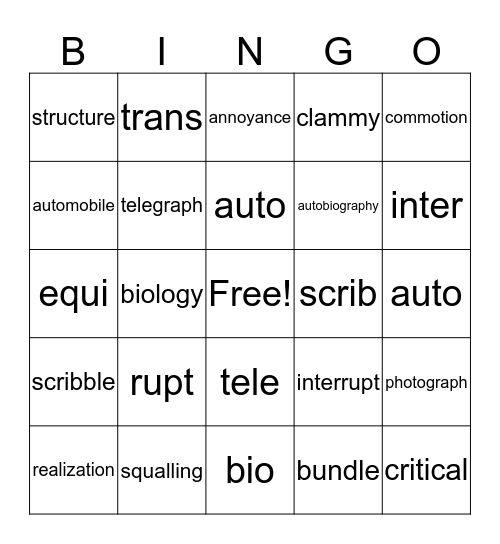 | B | I | N | G | O |
|---|---|---|---|---|
| structure | trans | annoyance | clammy | commotion |
| automobile | telegraph | auto | autobiography | inter |
| equi | biology | Free! | scrib | auto |
| scribble | rupt | tele | interrupt | photograph |
| realization | squalling | bio | bundle | critical |